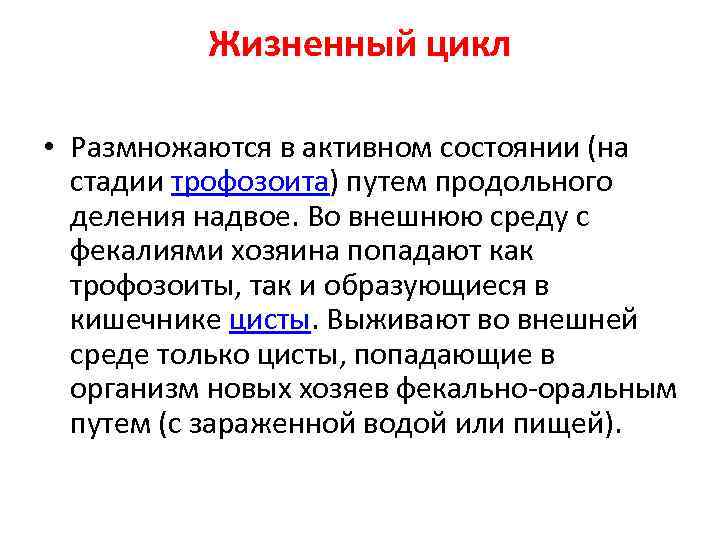 Жизненный цикл

• Размножаются в активном состоянии (на стадии трофозоита) путем продольного деления надвое. Во внешнюю среду с фекалиями хозяина попадают как трофозоиты, так и образующиеся в кишечнике цисты. Выживают во внешней среде только цисты, попадающие в организм новых хозяев фекально-оральным путем (с зараженной водой или пищей).